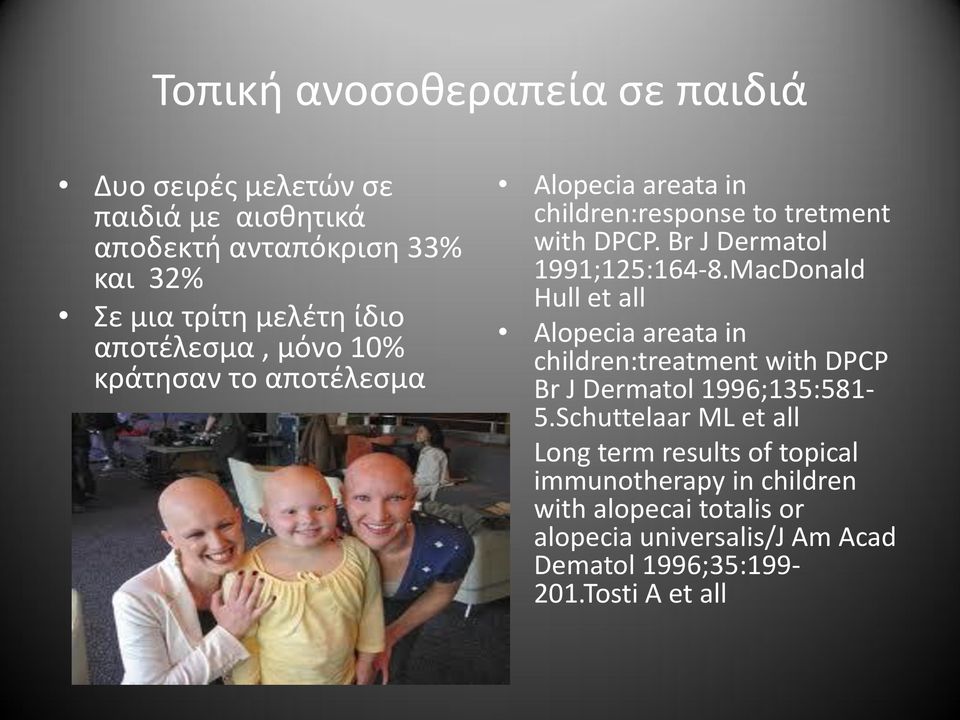 Τοπική ανοσοθεραπεία σε παιδιά

• Δυο σειρές μελετών σε παιδιά με αισθητικά αποδεκτή ανταπόκριση 33% και 32%
• Σε μια τρίτη μελέτη ίδιο αποτέλεσμα , μόνο 10% κράτησαν το αποτέλεσμα

• Alopecia areata in children:response to tretment with DPCP. Br J Dermatol 1991;125:164-8.MacDonald Hull et all
• Alopecia areata in children:treatment with DPCP Br J Dermatol 1996;135:581-5.Schuttelaar ML et all
Long term results of topical immunotherapy in children with alopecai totalis or alopecia universalis/J Am Acad Dematol 1996;35:199-201.Tosti A et all